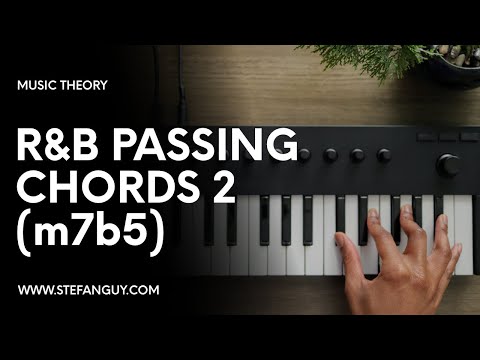 MUSIC THEORY

R&B PASSING CHORDS 2 (m7b5)

WWW.STEFANGUY.COM